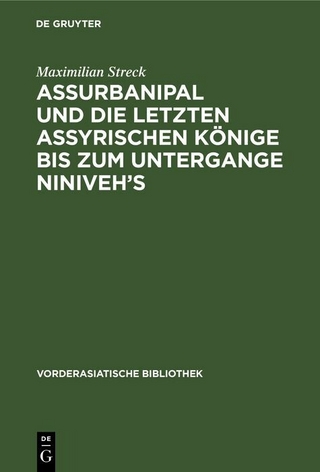 DE GRUYTER

Maximilian Streck

ASSURBANIPAL UND DIE LETZTEN ASSYRISCHEN KÖNIGE BIS ZUM UNTERGANGE NINIVEH'S

VORDERASIATISCHE BIBLIOTHEK

DE G